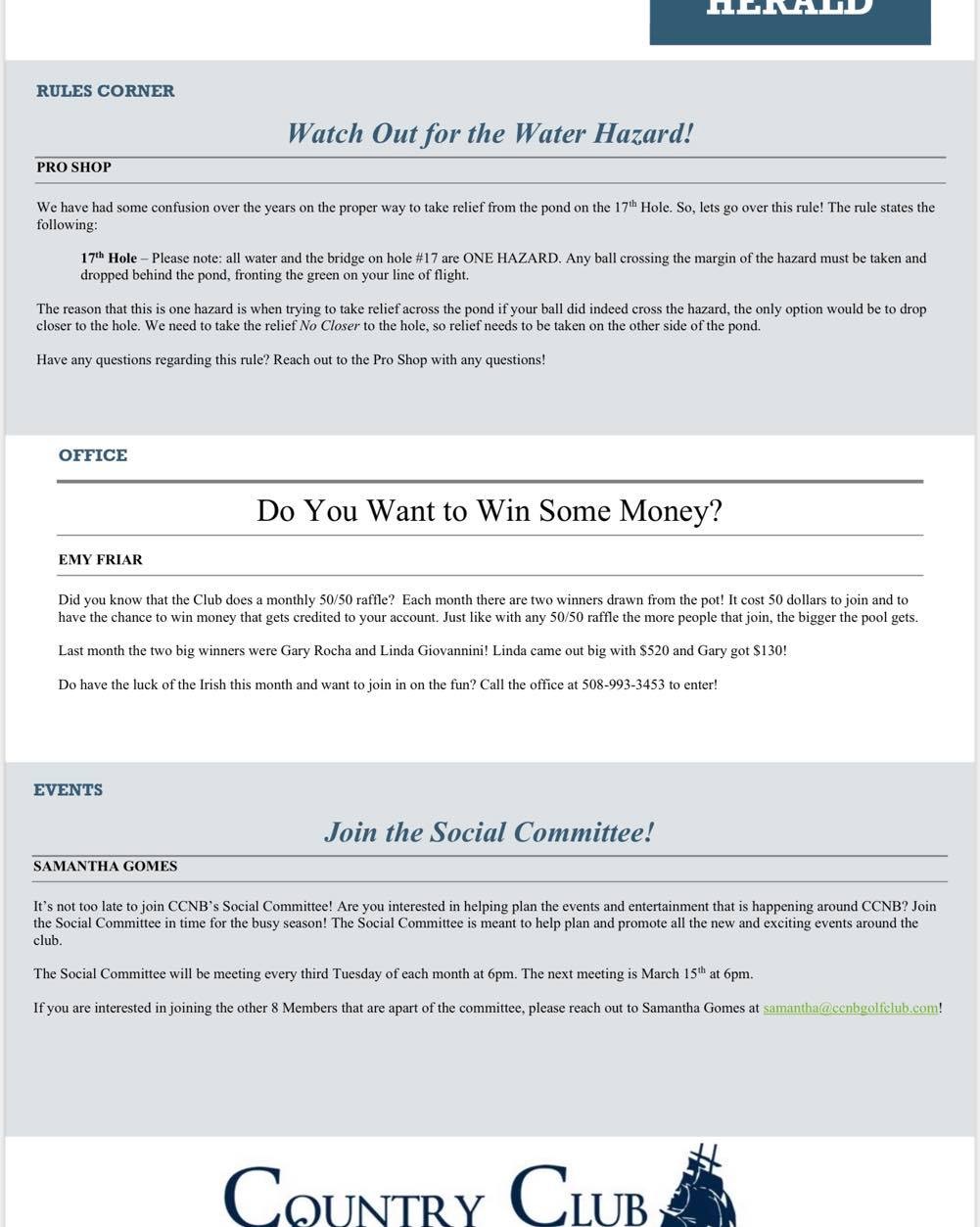 HERALD

RULES CORNER

Watch Out for the Water Hazard!

PRO SHOP

We have had some confusion over the years on the proper way to take relief from the pond on the 17$^{th}$ Hole. So, lets go over this rule! The rule states the following:

17$^{th}$ Hole – Please note: all water and the bridge on hole #17 are ONE HAZARD. Any ball crossing the margin of the hazard must be taken and dropped behind the pond, fronting the green on your line of flight.

The reason that this is one hazard is when trying to take relief across the pond if your ball did indeed cross the hazard, the only option would be to drop closer to the hole. We need to take the relief No Closer to the hole, so relief needs to be taken on the other side of the pond.

Have any questions regarding this rule? Reach out to the Pro Shop with any questions!

OFFICE

Do You Want to Win Some Money?

EMY FRIAR

Did you know that the Club does a monthly 50/50 raffle? Each month there are two winners drawn from the pot! It cost 50 dollars to join and to have the chance to win money that gets credited to your account. Just like with any 50/50 raffle the more people that join, the bigger the pool gets.

Last month the two big winners were Gary Rocha and Linda Giovannini! Linda came out big with $520 and Gary got $130!

Do have the luck of the Irish this month and want to join in on the fun? Call the office at 508-993-3453 to enter!

EVENTS

Join the Social Committee!

SAMANTHA GOMES

It's not too late to join CCNB's Social Committee! Are you interested in helping plan the events and entertainment that is happening around CCNB? Join the Social Committee in time for the busy season! The Social Committee is meant to help plan and promote all the new and exciting events around the club.

The Social Committee will be meeting every third Tuesday of each month at 6pm. The next meeting is March 15$^{th}$ at 6pm.

If you are interested in joining the other 8 Members that are apart of the committee, please reach out to Samantha Gomes at samantha@ccnbgolfclub.com!

COUNTRY CLUB